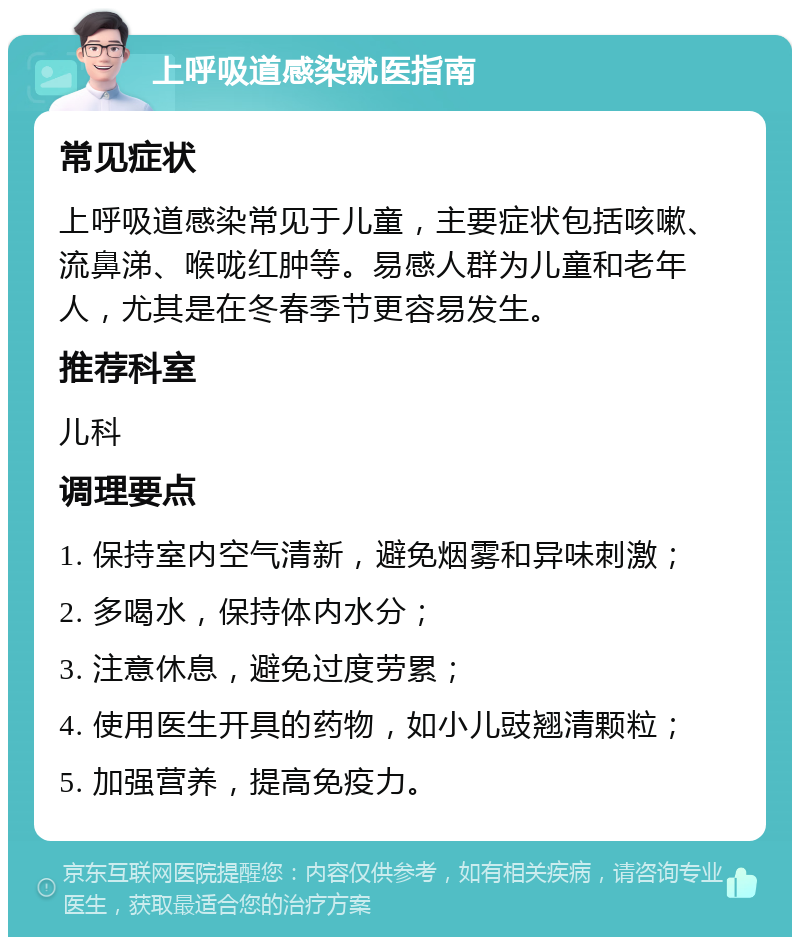 上呼吸道感染就医指南

常见症状

上呼吸道感染常见于儿童，主要症状包括咳嗽、流鼻涕、喉咙红肿等。易感人群为儿童和老年人，尤其是在冬春季节更容易发生。

推荐科室

儿科

调理要点

1. 保持室内空气清新，避免烟雾和异味刺激；

2. 多喝水，保持体内水分；

3. 注意休息，避免过度劳累；

4. 使用医生开具的药物，如小儿豉翘清颗粒；

5. 加强营养，提高免疫力。

京东互联网医院提醒您：内容仅供参考，如有相关疾病，请咨询专业医生，获取最适合您的治疗方案